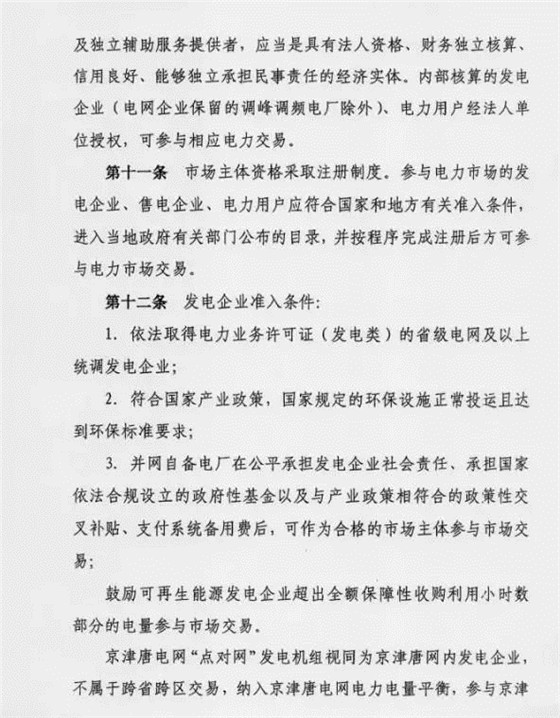 及独立辅助服务提供者，应当是具有法人资格、财务独立核算、信用良好、能够独立承担民事责任的经济实体。内部核算的发电企业（电网企业保留的调峰调频电厂除外）、电力用户经法人单位授权，可参与相应电力交易。

第十一条　市场主体资格采取注册制度。参与电力市场的发电企业、售电企业、电力用户应符合国家和地方有关准入条件，进入当地政府有关部门公布的目录，并按程序完成注册后方可参与电力市场交易。

第十二条　发电企业准入条件：

1. 依法取得电力业务许可证（发电类）的省级电网及以上统调发电企业；

2. 符合国家产业政策，国家规定的环保设施正常投运且达到环保标准要求；

3. 并网自备电厂在公平承担发电企业社会责任、承担国家依法合规设立的政府性基金以及与产业政策相符合的政策性交叉补贴、支付系统备用费后，可作为合格的市场主体参与市场交易；

鼓励可再生能源发电企业超出全额保障性收购利用小时数部分的电量参与市场交易。

京津唐电网“点对网”发电机组视同为京津唐网内发电企业，不属于跨省跨区交易，纳入京津唐电网电力电量平衡，参与京津